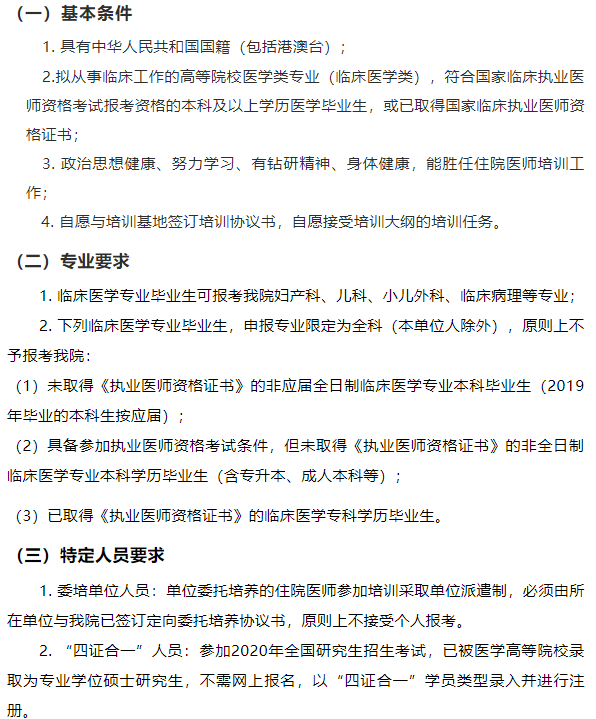 （一）基本条件

1. 具有中华人民共和国国籍（包括港澳台）；

2.拟从事临床工作的高等院校医学类专业（临床医学类），符合国家临床执业医师资格考试报考资格的本科及以上学历医学毕业生，或已取得国家临床执业医师资格证书；

3. 政治思想健康、努力学习、有钻研精神、身体健康，能胜任住院医师培训工作；

4. 自愿与培训基地签订培训协议书，自愿接受培训大纲的培训任务。

（二）专业要求

1. 临床医学专业毕业生可报考我院妇产科、儿科、小儿外科、临床病理等专业；

2. 下列临床医学专业毕业生，申报专业限定为全科（本单位人除外），原则上不予报考我院：

（1）未取得《执业医师资格证书》的非应届全日制临床医学专业本科毕业生（2019年毕业的本科生按应届）；

（2）具备参加执业医师资格考试条件，但未取得《执业医师资格证书》的非全日制临床医学专业本科学历毕业生（含专升本、成人本科等）；

（3）已取得《执业医师资格证书》的临床医学专科学历毕业生。

（三）特定人员要求

1. 委培单位人员：单位委托培养的住院医师参加培训采取单位派遣制，必须由所在单位与我院已签订定向委托培养协议书，原则上不接受个人报考。

2. “四证合一”人员：参加2020年全国研究生招生考试，已被医学高等院校录取为专业学位硕士研究生，不需网上报名，以“四证合一”学员类型录入并进行注册。